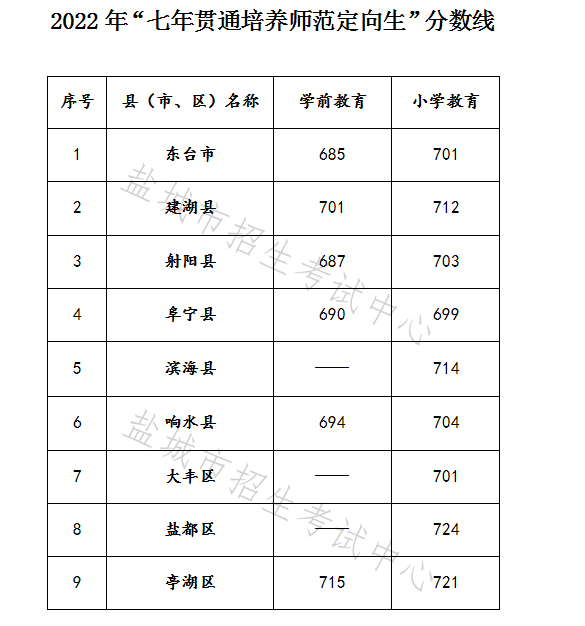 2022 年“七年贯通培养师范定向生”分数线

| 序号 | 县（市、区）名称 | 学前教育 | 小学教育 |
|---|---|---|---|
| 1 | 东台市 | 685 | 701 |
| 2 | 建湖县 | 701 | 712 |
| 3 | 射阳县 | 687 | 703 |
| 4 | 阜宁县 | 690 | 699 |
| 5 | 滨海县 | —— | 714 |
| 6 | 响水县 | 694 | 704 |
| 7 | 大丰区 | —— | 701 |
| 8 | 盐都区 | —— | 724 |
| 9 | 亭湖区 | 715 | 721 |

盐城市招生考试中心

盐城市招生考试中心